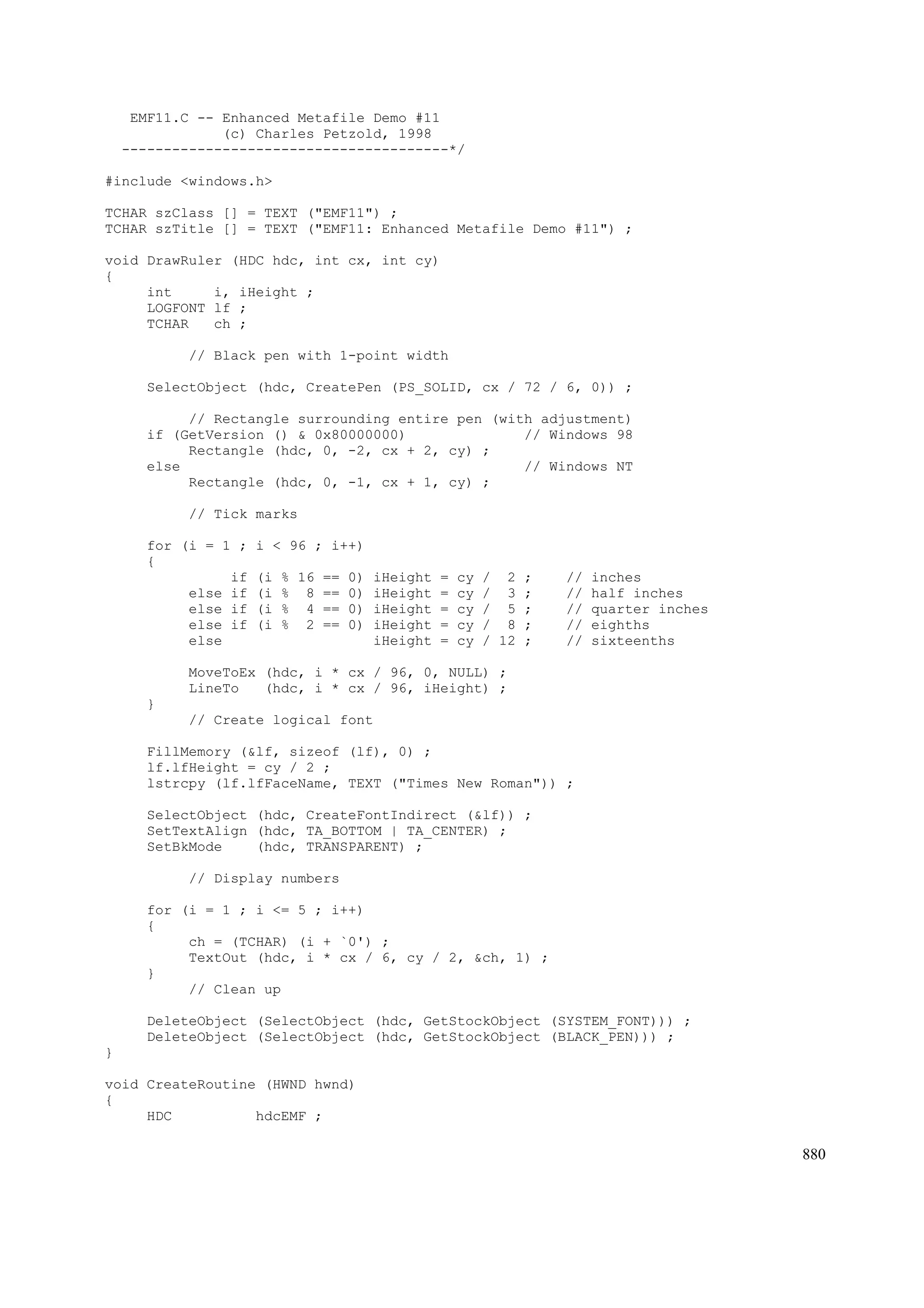 EMF11.C -- Enhanced Metafile Demo #11
              (c) Charles Petzold, 1998
  ---------------------------------------*/

#include <windows.h>

TCHAR szClass [] = TEXT ("EMF11") ;
TCHAR szTitle [] = TEXT ("EMF11: Enhanced Metafile Demo #11") ;

void DrawRuler (HDC hdc, int cx, int cy)
{
     int     i, iHeight ;
     LOGFONT lf ;
     TCHAR   ch ;

          // Black pen with 1-point width

     SelectObject (hdc, CreatePen (PS_SOLID, cx / 72 / 6, 0)) ;

          // Rectangle surrounding entire pen (with adjustment)
     if (GetVersion () & 0x80000000)              // Windows 98
          Rectangle (hdc, 0, -2, cx + 2, cy) ;
     else                                         // Windows NT
          Rectangle (hdc, 0, -1, cx + 1, cy) ;

          // Tick marks

     for (i = 1 ; i < 96 ; i++)
     {
               if (i % 16 == 0) iHeight = cy /  2 ;    // inches
          else if (i %  8 == 0) iHeight = cy /  3 ;    // half inches
          else if (i %  4 == 0) iHeight = cy /  5 ;    // quarter inches
          else if (i %  2 == 0) iHeight = cy /  8 ;    // eighths
          else                  iHeight = cy / 12 ;    // sixteenths

          MoveToEx (hdc, i * cx / 96, 0, NULL) ;
          LineTo   (hdc, i * cx / 96, iHeight) ;
     }
          // Create logical font

     FillMemory (&lf, sizeof (lf), 0) ;
     lf.lfHeight = cy / 2 ;
     lstrcpy (lf.lfFaceName, TEXT ("Times New Roman")) ;

     SelectObject (hdc, CreateFontIndirect (&lf)) ;
     SetTextAlign (hdc, TA_BOTTOM | TA_CENTER) ;
     SetBkMode    (hdc, TRANSPARENT) ;

          // Display numbers

     for (i = 1 ; i <= 5 ; i++)
     {
          ch = (TCHAR) (i + `0') ;
          TextOut (hdc, i * cx / 6, cy / 2, &ch, 1) ;
     }
          // Clean up

     DeleteObject (SelectObject (hdc, GetStockObject (SYSTEM_FONT))) ;
     DeleteObject (SelectObject (hdc, GetStockObject (BLACK_PEN))) ;
}

void CreateRoutine (HWND hwnd)
{
     HDC          hdcEMF ;

880